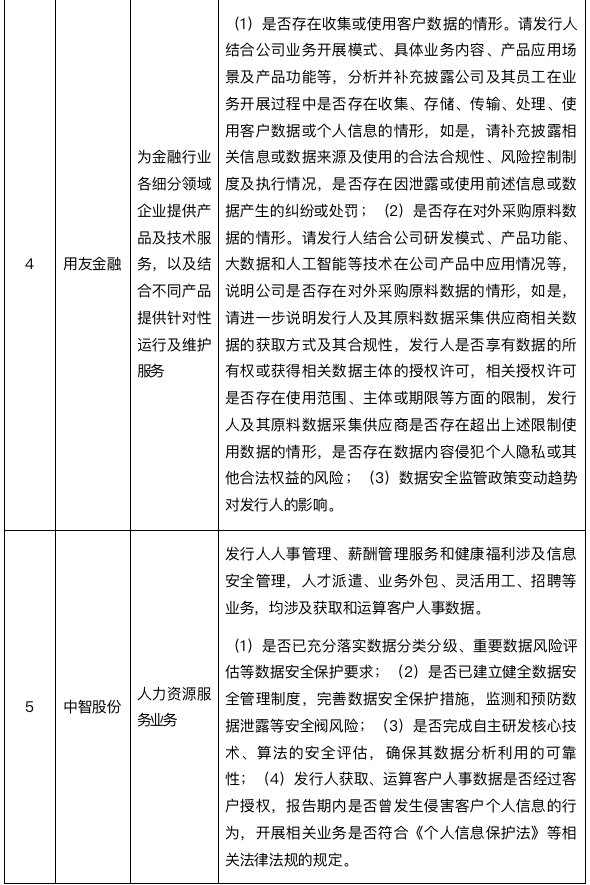 | 4 | 用友金融 | 为金融行业各细分领域企业提供产品及技术服务，以及结合不同产品提供针对性运行及维护服务 | （1）是否存在收集或使用客户数据的情形。请发行人结合公司业务开展模式、具体业务内容、产品应用场景及产品功能等，分析并补充披露公司及其员工在业务开展过程中是否存在收集、存储、传输、处理、使用客户数据或个人信息的情形，如是，请补充披露相关信息或数据来源及使用的合法合规性、风险控制制度及执行情况，是否存在因泄露或使用前述信息或数据产生的纠纷或处罚；（2）是否存在对外采购原料数据的情形。请发行人结合公司研发模式、产品功能、大数据和人工智能等技术在公司产品中应用情况等，说明公司是否存在对外采购原料数据的情形，如是，请进一步说明发行人及其原料数据采集供应商相关数据的获取方式及其合规性，发行人是否享有数据的所有权或获得相关数据主体的授权许可，相关授权许可是否存在使用范围、主体或期限等方面的限制，发行人及其原料数据采集供应商是否存在超出上述限制使用数据的情形，是否存在数据内容侵犯个人隐私或其他合法权益的风险；（3）数据安全监管政策变动趋势对发行人的影响。 |
|---|---|---|---|
| 5 | 中智股份 | 人力资源服务业务 | 发行人人事管理、薪酬管理服务和健康福利涉及信息安全管理，人才派遣、业务外包、灵活用工、招聘等业务，均涉及获取和运算客户人事数据。<br><br>（1）是否已充分落实数据分类分级、重要数据风险评估等数据安全保护要求；（2）是否已建立健全数据安全管理制度，完善数据安全保护措施，监测和预防数据泄露等安全阀风险；（3）是否完成自主研发核心技术、算法的安全评估，确保其数据分析利用的可靠性；（4）发行人获取、运算客户人事数据是否经过客户授权，报告期内是否曾发生侵害客户个人信息的行为，开展相关业务是否符合《个人信息保护法》等相关法律法规的规定。 |